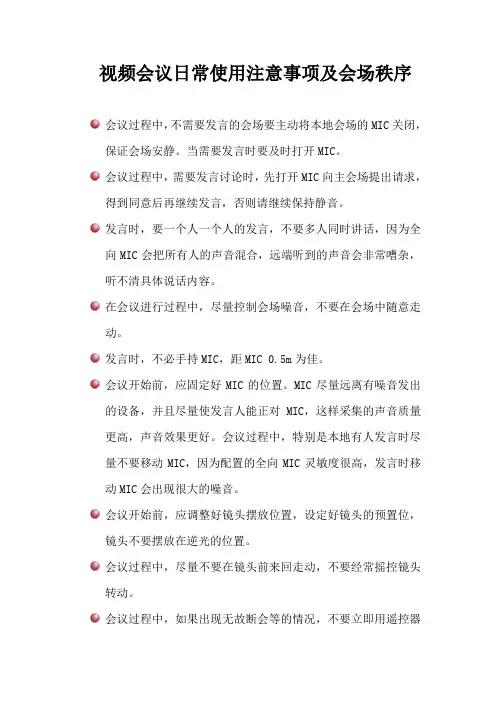 视频会议日常使用注意事项及会场秩序

会议过程中，不需要发言的会场要主动将本地会场的 MIC 关闭，保证会场安静。当需要发言时要及时打开 MIC。

会议过程中，需要发言讨论时，先打开 MIC 向主会场提出请求，得到同意后再继续发言，否则请继续保持静音。

发言时，要一个人一个人的发言，不要多人同时讲话，因为全向 MIC 会把所有人的声音混合，远端听到的声音会非常嘈杂，听不清具体说话内容。

在会议进行过程中，尽量控制会场噪音，不要在会场中随意走动。

发言时，不必手持 MIC，距 MIC 0.5m 为佳。

会议开始前，应固定好 MIC 的位置。MIC 尽量远离有噪音发出的设备，并且尽量使发言人能正对 MIC，这样采集的声音质量更高，声音效果更好。会议过程中，特别是本地有人发言时尽量不要移动 MIC，因为配置的全向 MIC 灵敏度很高，发言时移动 MIC 会出现很大的噪音。

会议开始前，应调整好镜头摆放位置，设定好镜头的预置位，镜头不要摆放在逆光的位置。

会议过程中，尽量不要在镜头前来回走动，不要经常摇控镜头转动。

会议过程中，如果出现无故断会等的情况，不要立即用遥控器